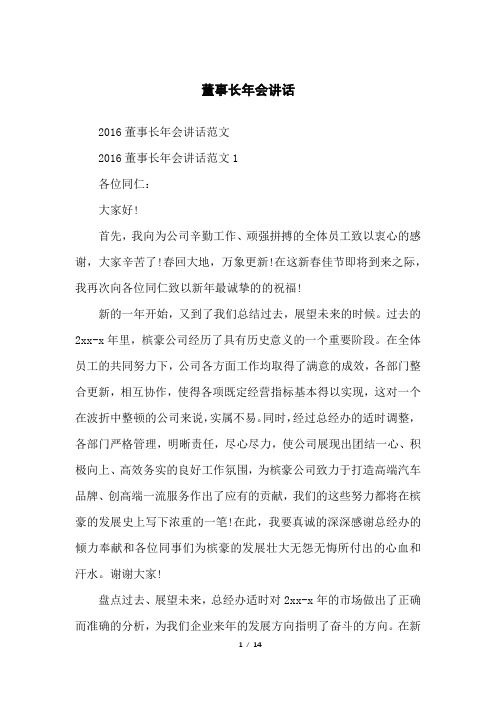 董事长年会讲话

2016 董事长年会讲话范文

2016 董事长年会讲话范文 1

各位同仁：

大家好!

首先，我向为公司辛勤工作、顽强拼搏的全体员工致以衷心的感谢，大家辛苦了!春回大地，万象更新!在这新春佳节即将到来之际，我再次向各位同仁致以新年最诚挚的的祝福!

新的一年开始，又到了我们总结过去，展望未来的时候。过去的 2xx-x 年里，槟豪公司经历了具有历史意义的一个重要阶段。在全体员工的共同努力下，公司各方面工作均取得了满意的成效，各部门整合更新，相互协作，使得各项既定经营指标基本得以实现，这对一个在波折中整顿的公司来说，实属不易。同时，经过总经办的适时调整，各部门严格管理，明晰责任，尽心尽力，使公司展现出团结一心、积极向上、高效务实的良好工作氛围，为槟豪公司致力于打造高端汽车品牌、创高端一流服务作出了应有的贡献，我们的这些努力都将在槟豪的发展史上写下浓重的一笔!在此，我要真诚的深深感谢总经办的倾力奉献和各位同事们为槟豪的发展壮大无怨无悔所付出的心血和汗水。谢谢大家!

盘点过去、展望未来，总经办适时对 2xx-x 年的市场做出了正确而准确的分析，为我们企业来年的发展方向指明了奋斗的方向。在新

1 / 14